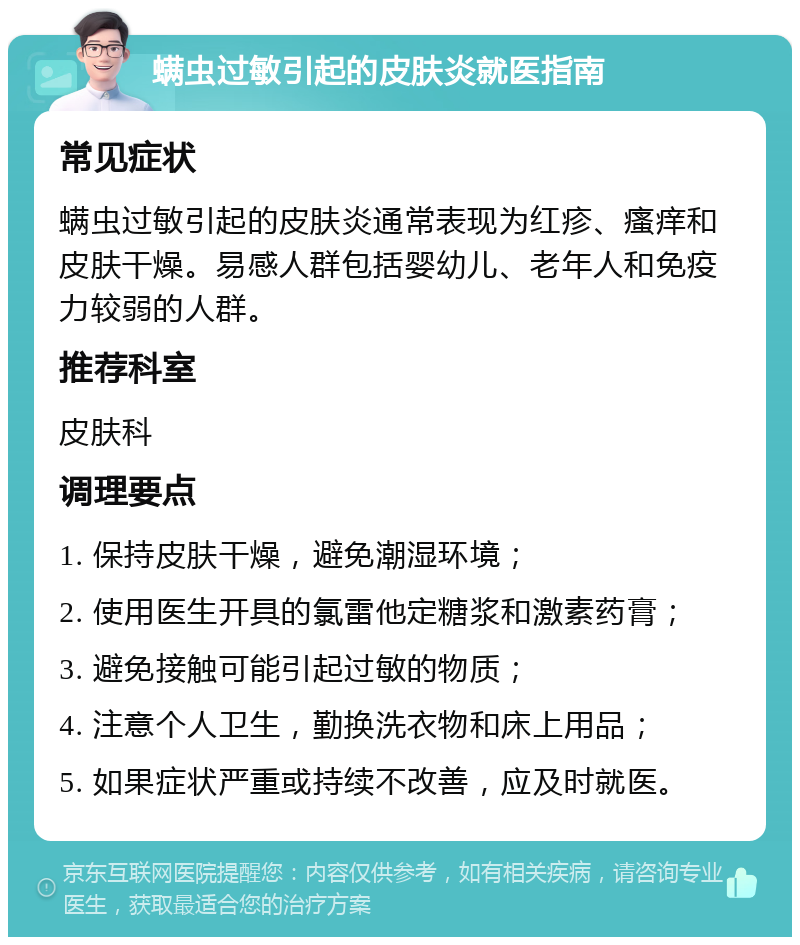 螨虫过敏引起的皮肤炎就医指南

常见症状

螨虫过敏引起的皮肤炎通常表现为红疹、瘙痒和皮肤干燥。易感人群包括婴幼儿、老年人和免疫力较弱的人群。

推荐科室

皮肤科

调理要点

1. 保持皮肤干燥，避免潮湿环境；

2. 使用医生开具的氯雷他定糖浆和激素药膏；

3. 避免接触可能引起过敏的物质；

4. 注意个人卫生，勤换洗衣物和床上用品；

5. 如果症状严重或持续不改善，应及时就医。

京东互联网医院提醒您：内容仅供参考，如有相关疾病，请咨询专业医生，获取最适合您的治疗方案